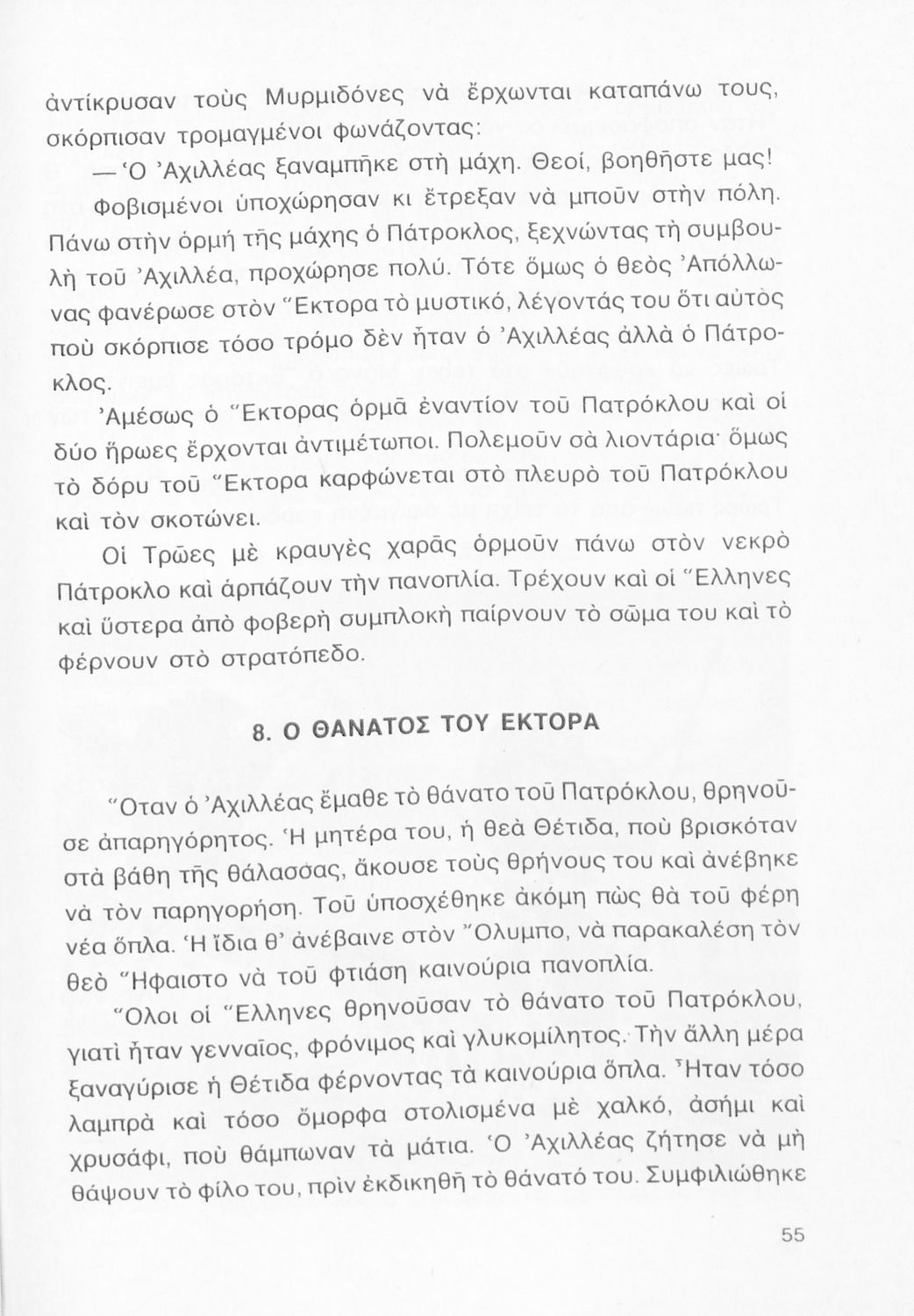 ἀντίκρυσαν τοὺς Μυρμιδόνες νὰ ἔρχωνται καταπάνω τους, σκόρπισαν τρομαγμένοι φωνάζοντας:

— Ὁ Ἀχιλλέας ξαναμπῆκε στὴ μάχη. Θεοί, βοηθῆστε μας!

Φοβισμένοι ὑποχώρησαν κι ἔτρεξαν νὰ μποῦν στὴν πόλη. Πάνω στὴν ὁρμὴ τῆς μάχης ὁ Πάτροκλος, ξεχνώντας τὴ συμβουλὴ τοῦ Ἀχιλλέα, προχώρησε πολύ. Τότε ὅμως ὁ θεὸς Ἀπόλλωνας φανέρωσε στὸν Ἕκτορα τὸ μυστικό, λέγοντάς του ὅτι αὐτὸς ποὺ σκόρπισε τόσο τρόμο δὲν ἦταν ὁ Ἀχιλλέας ἀλλὰ ὁ Πάτροκλος.

Ἀμέσως ὁ Ἕκτορας ὁρμᾶ ἐναντίον τοῦ Πατρόκλου καὶ οἱ δύο ἥρωες ἔρχονται ἀντιμέτωποι. Πολεμοῦν σὰ λιοντάρια· ὅμως τὸ δόρυ τοῦ Ἕκτορα καρφώνεται στὸ πλευρὸ τοῦ Πατρόκλου καὶ τὸν σκοτώνει.

Οἱ Τρῶες μὲ κραυγὲς χαρᾶς ὁρμοῦν πάνω στὸν νεκρὸ Πάτροκλο καὶ ἁρπάζουν τὴν πανοπλία. Τρέχουν καὶ οἱ Ἕλληνες καὶ ὕστερα ἀπὸ φοβερὴ συμπλοκὴ παίρνουν τὸ σῶμα του καὶ τὸ φέρνουν στὸ στρατόπεδο.

8. Ο ΘΑΝΑΤΟΣ ΤΟΥ ΕΚΤΟΡΑ

Ὅταν ὁ Ἀχιλλέας ἔμαθε τὸ θάνατο τοῦ Πατρόκλου, θρηνοῦσε ἀπαρηγόρητος. Ἡ μητέρα του, ἡ θεὰ Θέτιδα, ποὺ βρισκόταν στὰ βάθη τῆς θάλασσας, ἄκουσε τοὺς θρήνους του καὶ ἀνέβηκε νὰ τὸν παρηγορήση. Τοῦ ὑποσχέθηκε ἀκόμη πὼς θὰ τοῦ φέρη νέα ὅπλα. Ἡ ἴδια θ' ἀνέβαινε στὸν Ὄλυμπο, νὰ παρακαλέση τὸν θεὸ Ἥφαιστο νὰ τοῦ φτιάση καινούρια πανοπλία.

Ὅλοι οἱ Ἕλληνες θρηνοῦσαν τὸ θάνατο τοῦ Πατρόκλου, γιατὶ ἦταν γενναῖος, φρόνιμος καὶ γλυκομίλητος. Τὴν ἄλλη μέρα ξαναγύρισε ἡ Θέτιδα φέρνοντας τὰ καινούρια ὅπλα. Ἦταν τόσο λαμπρὰ καὶ τόσο ὄμορφα στολισμένα μὲ χαλκό, ἀσήμι καὶ χρυσάφι, ποὺ θάμπωναν τὰ μάτια. Ὁ Ἀχιλλέας ζήτησε νὰ μὴ θάψουν τὸ φίλο του, πρὶν ἐκδικηθῆ τὸ θάνατό του. Συμφιλιώθηκε

55